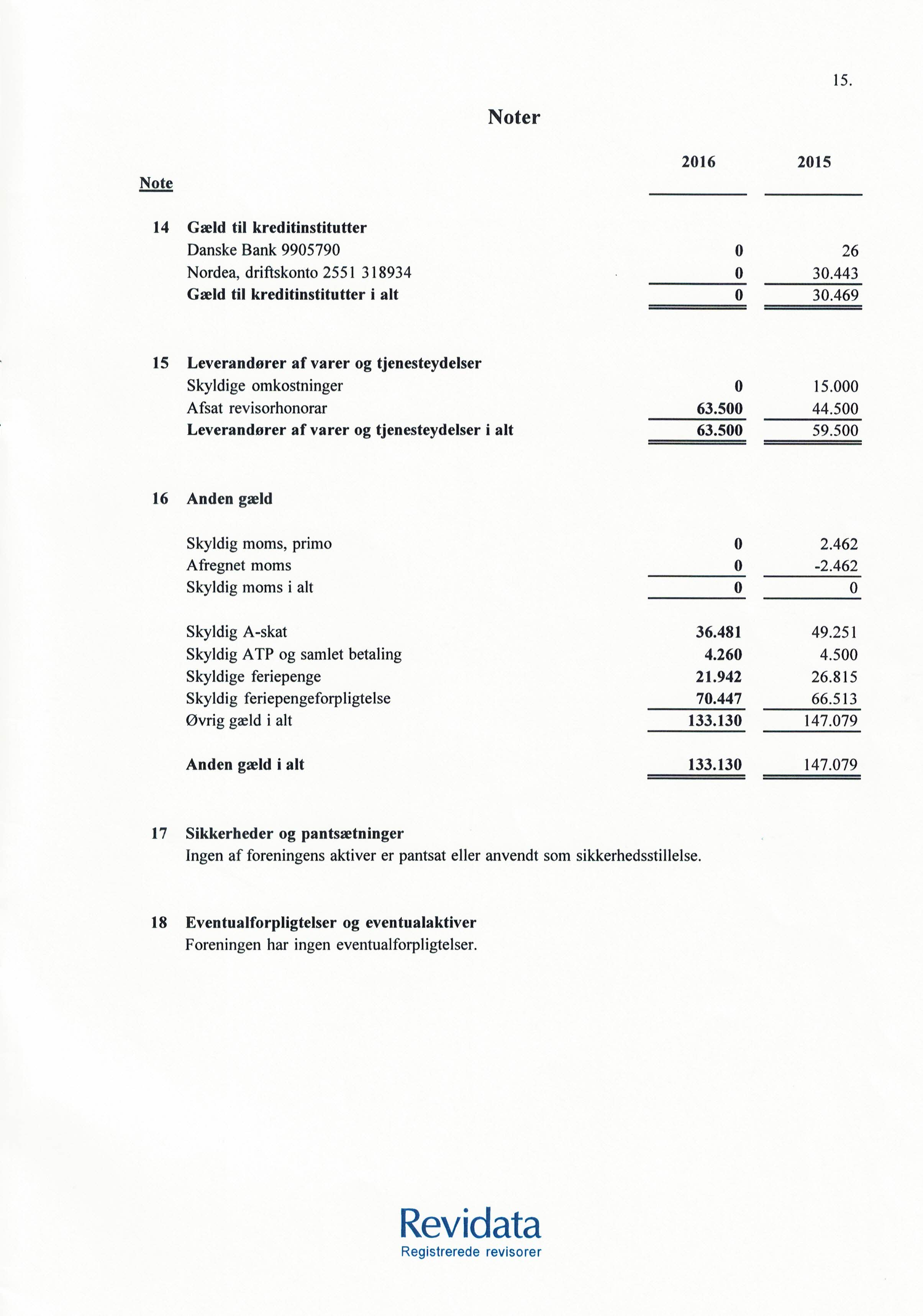 15.

Noter

| Note | | 2016 | 2015 |
|---|---|---|---|
| 14 | Gæld til kreditinstitutter | | |
| | Danske Bank 9905790 | 0 | 26 |
| | Nordea, driftskonto 2551 318934 | 0 | 30.443 |
| | Gæld til kreditinstitutter i alt | 0 | 30.469 |
| 15 | Leverandører af varer og tjenesteydelser | | |
| | Skyldige omkostninger | 0 | 15.000 |
| | Afsat revisorhonorar | 63.500 | 44.500 |
| | Leverandører af varer og tjenesteydelser i alt | 63.500 | 59.500 |
| 16 | Anden gæld | | |
| | Skyldig moms, primo | 0 | 2.462 |
| | Afregnet moms | 0 | -2.462 |
| | Skyldig moms i alt | 0 | 0 |
| | Skyldig A-skat | 36.481 | 49.251 |
| | Skyldig ATP og samlet betaling | 4.260 | 4.500 |
| | Skyldige feriepenge | 21.942 | 26.815 |
| | Skyldig feriepengeforpligtelse | 70.447 | 66.513 |
| | Øvrig gæld i alt | 133.130 | 147.079 |
| | Anden gæld i alt | 133.130 | 147.079 |

17 Sikkerheder og pantsætninger
Ingen af foreningens aktiver er pantsat eller anvendt som sikkerhedsstillelse.

18 Eventualforpligtelser og eventualaktiver
Foreningen har ingen eventualforpligtelser.

Revidata
Registrerede revisorer